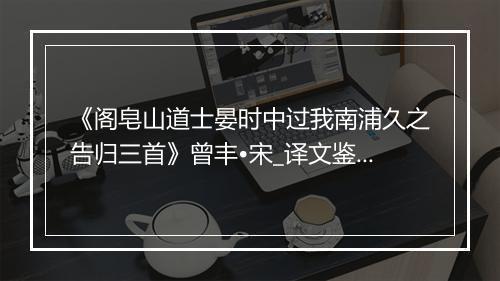 《阁皂山道士晏时中过我南浦久之告归三首》曾丰•宋_译文鉴...